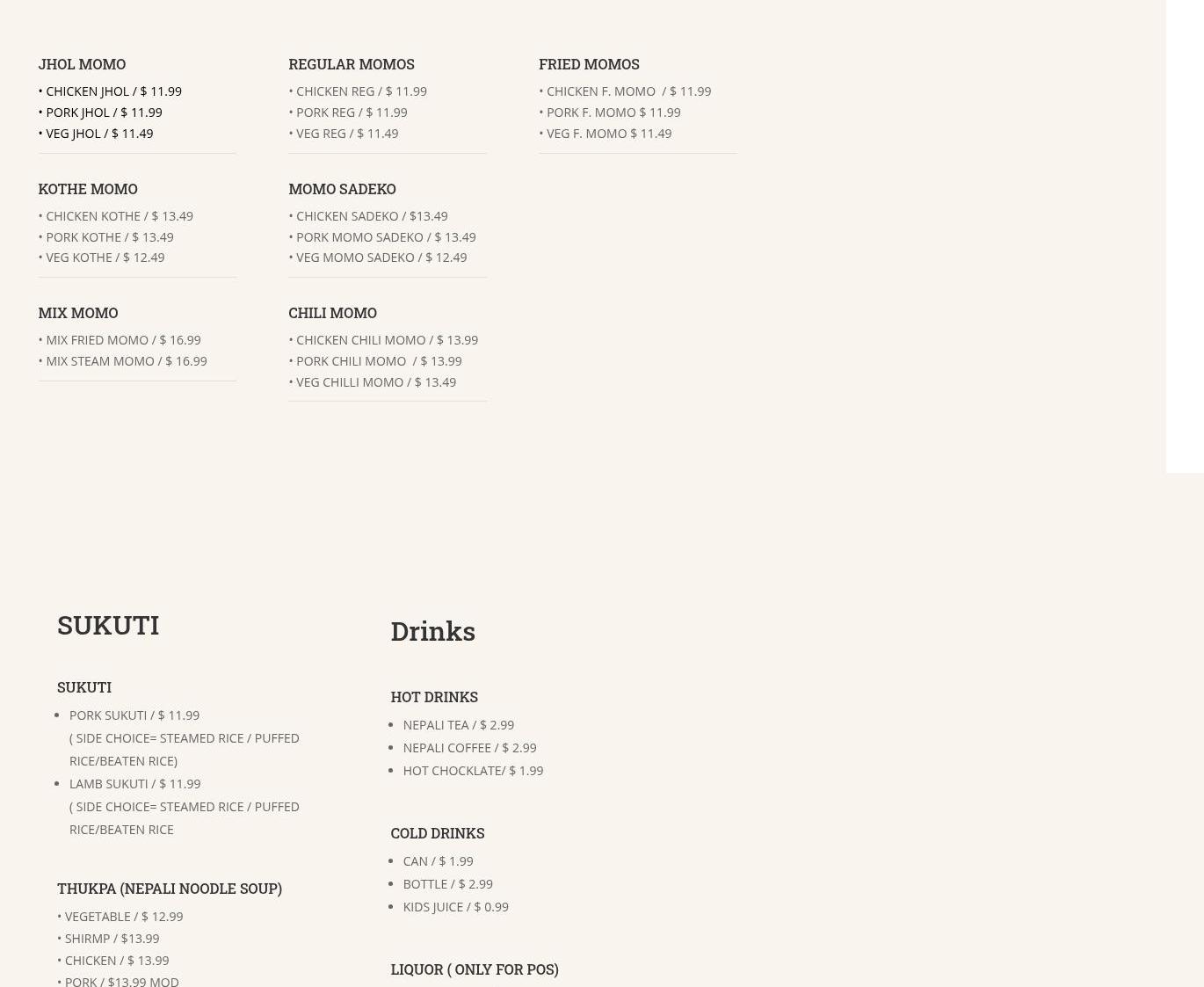 JHOL MOMO
• CHICKEN JHOL / $ 11.99
• PORK JHOL / $ 11.99
• VEG JHOL / $ 11.49

KOTHE MOMO
• CHICKEN KOTHE / $ 13.49
• PORK KOTHE / $ 13.49
• VEG KOTHE / $ 12.49

MIX MOMO
• MIX FRIED MOMO / $ 16.99
• MIX STEAM MOMO / $ 16.99

REGULAR MOMOS
• CHICKEN REG / $ 11.99
• PORK REG / $ 11.99
• VEG REG / $ 11.49

MOMO SADEKO
• CHICKEN SADEKO / $13.49
• PORK MOMO SADEKO / $ 13.49
• VEG MOMO SADEKO / $ 12.49

CHILI MOMO
• CHICKEN CHILI MOMO / $ 13.99
• PORK CHILI MOMO / $ 13.99
• VEG CHILLI MOMO / $ 13.49

FRIED MOMOS
• CHICKEN F. MOMO / $ 11.99
• PORK F. MOMO $ 11.99
• VEG F. MOMO $ 11.49

SUKUTI

SUKUTI
• PORK SUKUTI / $ 11.99
( SIDE CHOICE= STEAMED RICE / PUFFED RICE/BEATEN RICE)
• LAMB SUKUTI / $ 11.99
( SIDE CHOICE= STEAMED RICE / PUFFED RICE/BEATEN RICE

THUKPA (NEPALI NOODLE SOUP)
• VEGETABLE / $ 12.99
• SHIRMP / $13.99
• CHICKEN / $ 13.99
• PORK / $13.99 MOD

Drinks

HOT DRINKS
• NEPALI TEA / $ 2.99
• NEPALI COFFEE / $ 2.99
• HOT CHOCKLATE/ $ 1.99

COLD DRINKS
• CAN / $ 1.99
• BOTTLE / $ 2.99
• KIDS JUICE / $ 0.99

LIQUOR ( ONLY FOR POS)